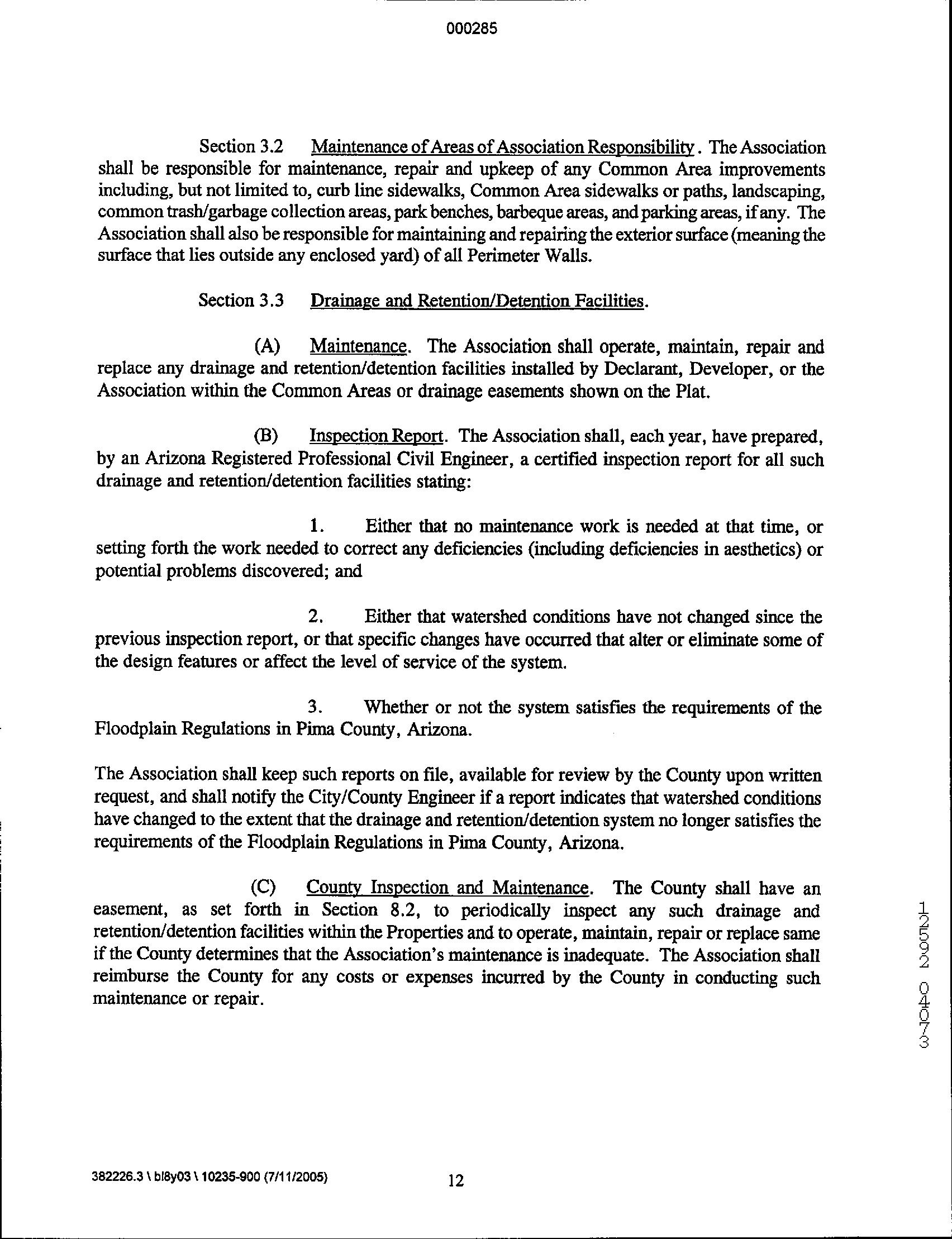 000285

Section 3.2 Maintenance of Areas of Association Responsibility. The Association shall be responsible for maintenance, repair and upkeep of any Common Area improvements including, but not limited to, curb line sidewalks, Common Area sidewalks or paths, landscaping, common trash/garbage collection areas, park benches, barbeque areas, and parking areas, if any. The Association shall also be responsible for maintaining and repairing the exterior surface (meaning the surface that lies outside any enclosed yard) of all Perimeter Walls.

Section 3.3 Drainage and Retention/Detention Facilities.

(A) Maintenance. The Association shall operate, maintain, repair and replace any drainage and retention/detention facilities installed by Declarant, Developer, or the Association within the Common Areas or drainage easements shown on the Plat.

(B) Inspection Report. The Association shall, each year, have prepared, by an Arizona Registered Professional Civil Engineer, a certified inspection report for all such drainage and retention/detention facilities stating:

1. Either that no maintenance work is needed at that time, or setting forth the work needed to correct any deficiencies (including deficiencies in aesthetics) or potential problems discovered; and

2. Either that watershed conditions have not changed since the previous inspection report, or that specific changes have occurred that alter or eliminate some of the design features or affect the level of service of the system.

3. Whether or not the system satisfies the requirements of the Floodplain Regulations in Pima County, Arizona.

The Association shall keep such reports on file, available for review by the County upon written request, and shall notify the City/County Engineer if a report indicates that watershed conditions have changed to the extent that the drainage and retention/detention system no longer satisfies the requirements of the Floodplain Regulations in Pima County, Arizona.

(C) County Inspection and Maintenance. The County shall have an easement, as set forth in Section 8.2, to periodically inspect any such drainage and retention/detention facilities within the Properties and to operate, maintain, repair or replace same if the County determines that the Association's maintenance is inadequate. The Association shall reimburse the County for any costs or expenses incurred by the County in conducting such maintenance or repair.

12592 04073

382226.3 \ bl8y03 \ 10235-900 (7/11/2005)

12